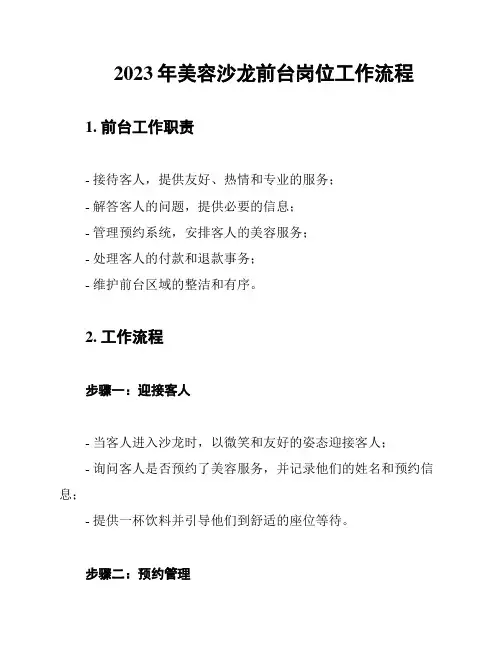 2023 年美容沙龙前台岗位工作流程

1. 前台工作职责

- 接待客人，提供友好、热情和专业的服务；
- 解答客人的问题，提供必要的信息；
- 管理预约系统，安排客人的美容服务；
- 处理客人的付款和退款事务；
- 维护前台区域的整洁和有序。

2. 工作流程

步骤一：迎接客人

- 当客人进入沙龙时，以微笑和友好的姿态迎接客人；
- 询问客人是否预约了美容服务，并记录他们的姓名和预约信息；
- 提供一杯饮料并引导他们到舒适的座位等待。

步骤二：预约管理